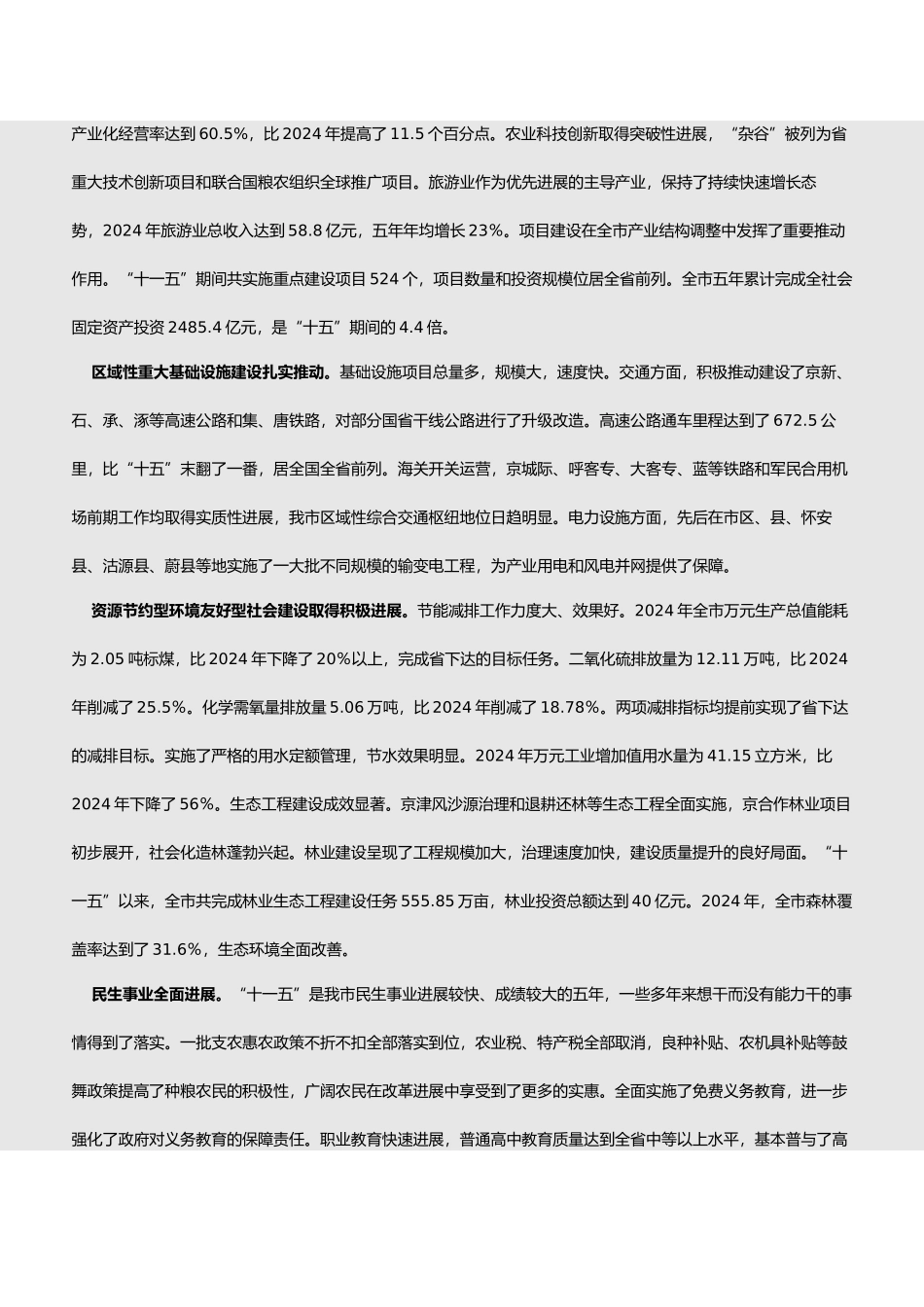 产业化经营率达到 60.5%，比 2024 年提高了 11.5 个百分点。农业科技创新取得突破性进展，“杂谷”被列为省重大技术创新项目和联合国粮农组织全球推广项目。旅游业作为优先进展的主导产业，保持了持续快速增长态势，2024 年旅游业总收入达到 58.8 亿元，五年年均增长 23%。项目建设在全市产业结构调整中发挥了重要推动作用。“十一五”期间共实施重点建设项目 524 个，项目数量和投资规模位居全省前列。全市五年累计完成全社会固定资产投资 2485.4 亿元，是“十五”期间的 4.4 倍。

区域性重大基础设施建设扎实推动。基础设施项目总量多，规模大，速度快。交通方面，积极推动建设了京新、石、承、涿等高速公路和集、唐铁路，对部分国省干线公路进行了升级改造。高速公路通车里程达到了 672.5 公里，比“十五”末翻了一番，居全国全省前列。海关开关运营，京城际、呼客专、大客专、蓝等铁路和军民合用机场前期工作均取得实质性进展，我市区域性综合交通枢纽地位日趋明显。电力设施方面，先后在市区、县、怀安县、沽源县、蔚县等地实施了一大批不同规模的输变电工程，为产业用电和风电并网提供了保障。

资源节约型环境友好型社会建设取得积极进展。节能减排工作力度大、效果好。2024 年全市万元生产总值能耗为 2.05 吨标煤，比 2024 年下降了 20%以上，完成省下达的目标任务。二氧化硫排放量为 12.11 万吨，比 2024 年削减了 25.5%。化学需氧量排放量 5.06 万吨，比 2024 年削减了 18.78%。两项减排指标均提前实现了省下达的减排目标。实施了严格的用水定额管理，节水效果明显。2024 年万元工业增加值用水量为 41.15 立方米，比 2024 年下降了 56%。生态工程建设成效显著。京津风沙源治理和退耕还林等生态工程全面实施，京合作林业项目初步展开，社会化造林蓬勃兴起。林业建设呈现了工程规模加大，治理速度加快，建设质量提升的良好局面。“十一五”以来，全市共完成林业生态工程建设任务 555.85 万亩，林业投资总额达到 40 亿元。2024 年，全市森林覆盖率达到了 31.6%，生态环境全面改善。

民生事业全面进展。“十一五”是我市民生事业进展较快、成绩较大的五年，一些多年来想干而没有能力干的事情得到了落实。一批支农惠农政策不折不扣全部落实到位，农业税、特产税全部取消，良种补贴、农机具补贴等鼓舞政策提高了种粮农民的积极性，广阔农民在改革进展中享受到了更多的实惠。全面实施了免费义务教育，进一步强化了政府对义务教育的保障责任。职业教育快速进展，普通高中教育质量达到全省中等以上水平，基本普与了高